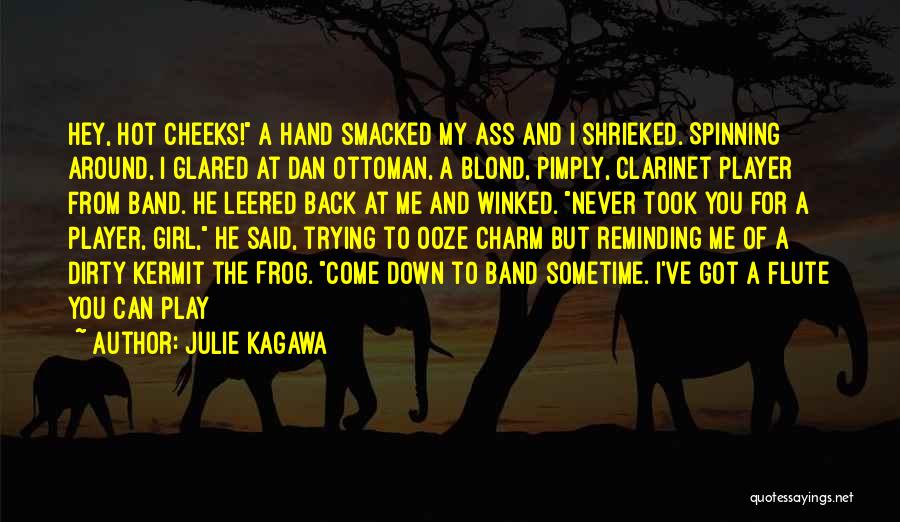 HEY, HOT CHEEKS!" A HAND SMACKED MY ASS AND I SHRIEKED. SPINNING AROUND, I GLARED AT DAN OTTOMAN, A BLOND, PIMPLY, CLARINET PLAYER FROM BAND. HE LEERED BACK AT ME AND WINKED. "NEVER TOOK YOU FOR A PLAYER, GIRL," HE SAID, TRYING TO OOZE CHARM BUT REMINDING ME OF A DIRTY KERMIT THE FROG. "COME DOWN TO BAND SOMETIME. I'VE GOT A FLUTE YOU CAN PLAY

~ AUTHOR: JULIE KAGAWA

quotessayings.net